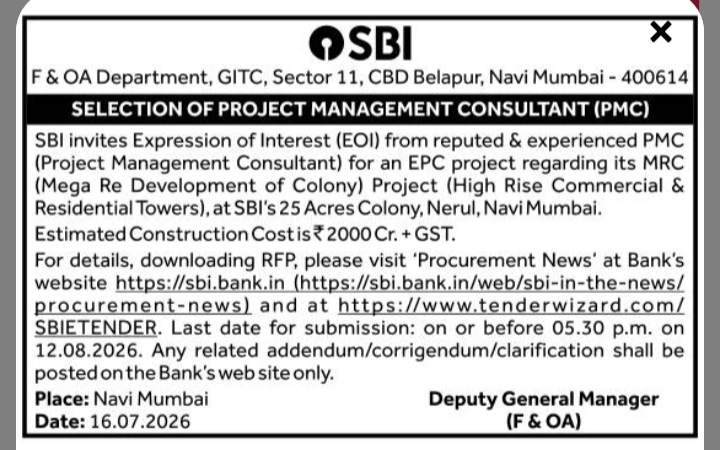 SBI

×

F & OA Department, GITC, Sector 11, CBD Belapur, Navi Mumbai - 400614

SELECTION OF PROJECT MANAGEMENT CONSULTANT (PMC)

SBI invites Expression of Interest (EOI) from reputed & experienced PMC (Project Management Consultant) for an EPC project regarding its MRC (Mega Re Development of Colony) Project (High Rise Commercial & Residential Towers), at SBI's 25 Acres Colony, Nerul, Navi Mumbai.

Estimated Construction Cost is ₹ 2000 Cr. + GST.

For details, downloading RFP, please visit 'Procurement News' at Bank's website https://sbi.bank.in (https://sbi.bank.in/web/sbi-in-the-news/procurement-news) and at https://www.tenderwizard.com/SBIETENDER. Last date for submission: on or before 05.30 p.m. on 12.08.2026. Any related addendum/corrigendum/clarification shall be posted on the Bank's web site only.

Place: Navi Mumbai
Date: 16.07.2026

Deputy General Manager
(F & OA)